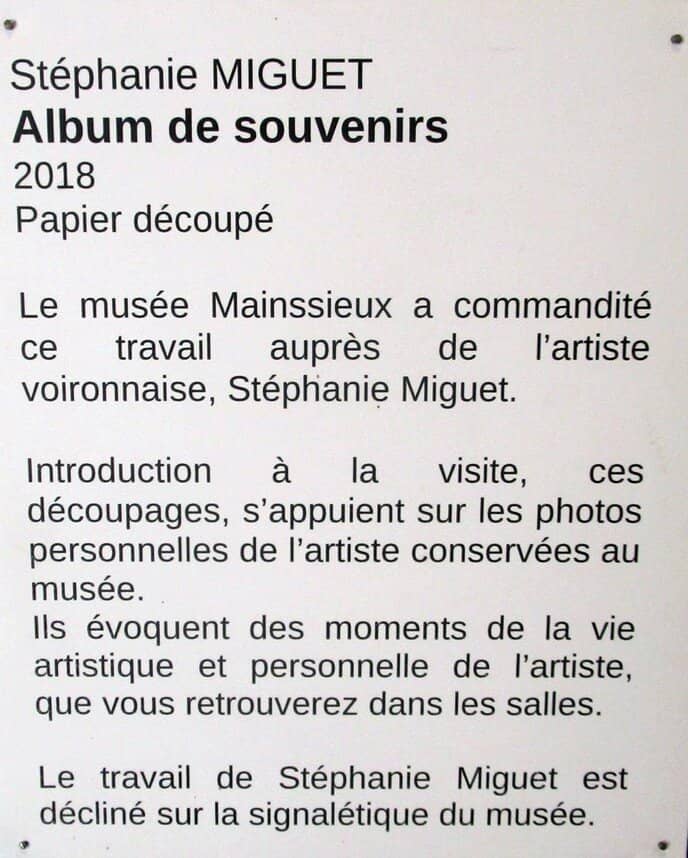 Stéphanie MIGUET
Album de souvenirs
2018
Papier découpé

Le musée Mainssieux a commandité ce travail auprès de l'artiste voironnaise, Stéphanie Miguet.

Introduction à la visite, ces découpages, s'appuient sur les photos personnelles de l'artiste conservées au musée.
Ils évoquent des moments de la vie artistique et personnelle de l'artiste, que vous retrouverez dans les salles.

Le travail de Stéphanie Miguet est décliné sur la signalétique du musée.